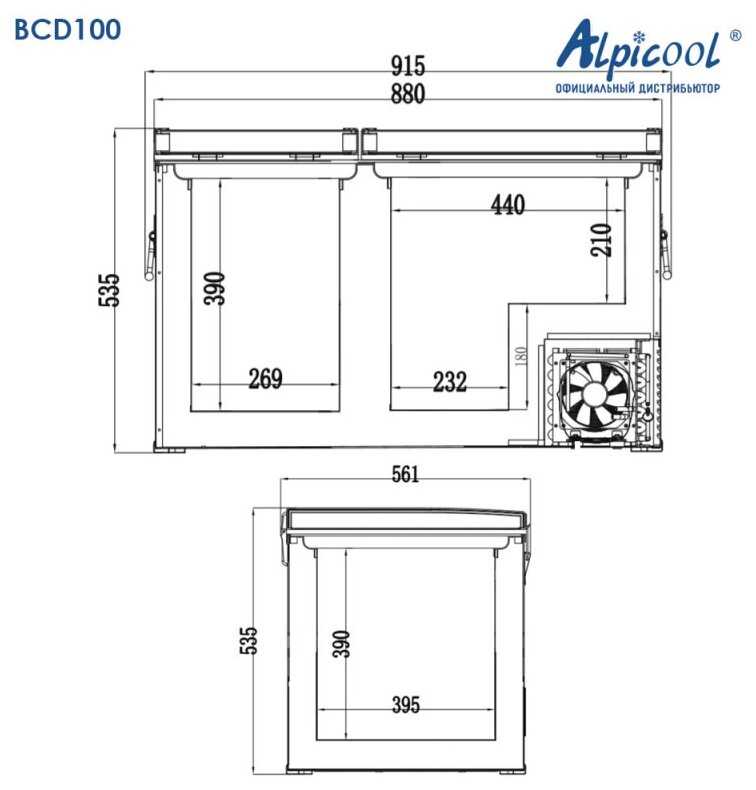 BCD100

Alpicool®
ОФИЦИАЛЬНЫЙ ДИСТРИБЬЮТОР

915
880
535
390
269
440
210
232
180
561
535
390
395